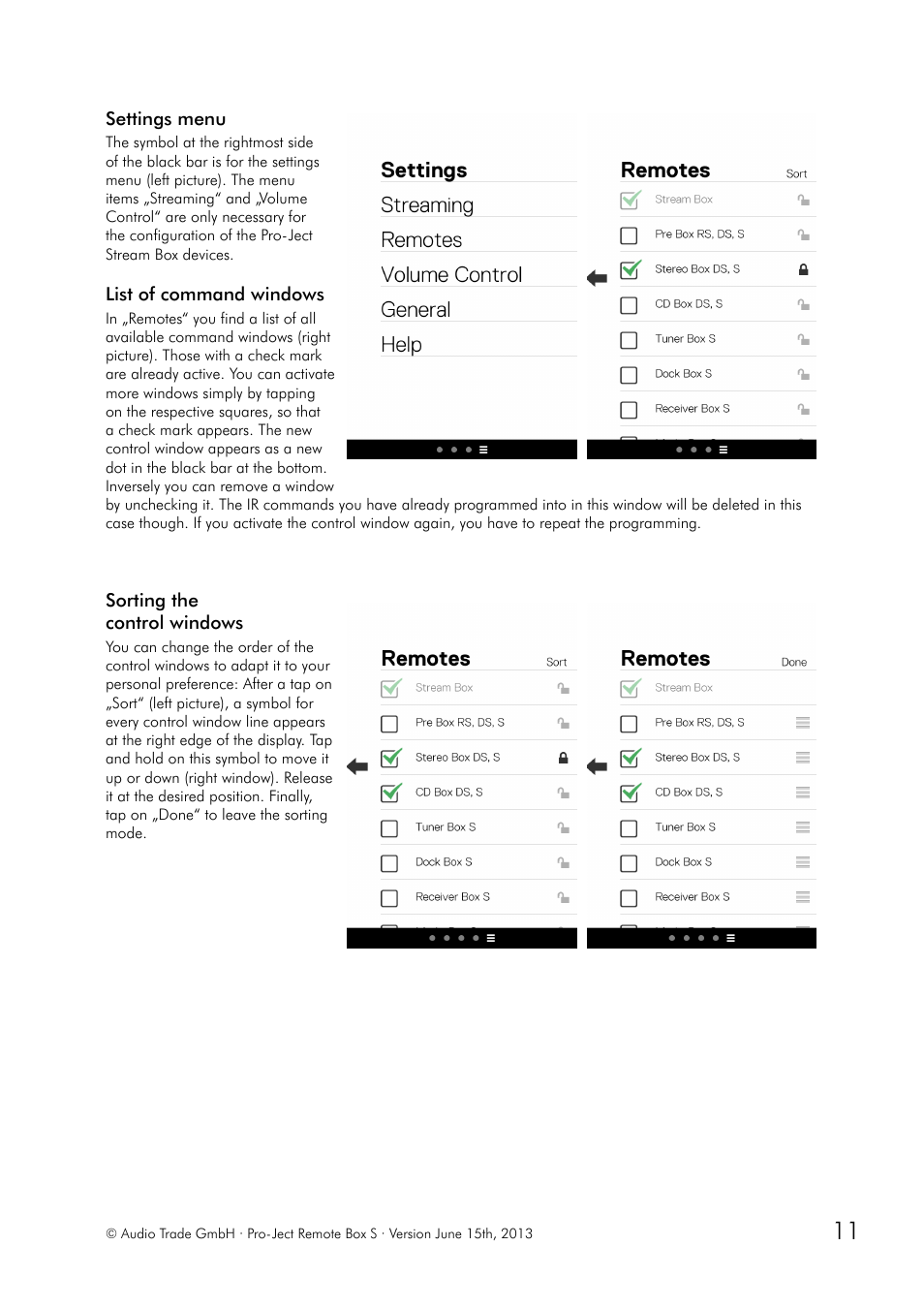 Settings menu

The symbol at the rightmost side of the black bar is for the settings menu (left picture). The menu items „Streaming“ and „Volume Control“ are only necessary for the configuration of the Pro-Ject Stream Box devices.

List of command windows

In „Remotes“ you find a list of all available command windows (right picture). Those with a check mark are already active. You can activate more windows simply by tapping on the respective squares, so that a check mark appears. The new control window appears as a new dot in the black bar at the bottom. Inversely you can remove a window by unchecking it. The IR commands you have already programmed into in this window will be deleted in this case though. If you activate the control window again, you have to repeat the programming.

Settings
Streaming
Remotes
Volume Control
General
Help

Remotes Sort
Stream Box
Pre Box RS, DS, S
Stereo Box DS, S
CD Box DS, S
Tuner Box S
Dock Box S
Receiver Box S

Sorting the control windows

You can change the order of the control windows to adapt it to your personal preference: After a tap on „Sort“ (left picture), a symbol for every control window line appears at the right edge of the display. Tap and hold on this symbol to move it up or down (right window). Release it at the desired position. Finally, tap on „Done“ to leave the sorting mode.

Remotes Sort
Stream Box
Pre Box RS, DS, S
Stereo Box DS, S
CD Box DS, S
Tuner Box S
Dock Box S
Receiver Box S

Remotes Done
Stream Box
Pre Box RS, DS, S
Stereo Box DS, S
CD Box DS, S
Tuner Box S
Dock Box S
Receiver Box S

© Audio Trade GmbH · Pro-Ject Remote Box S · Version June 15th, 2013

11